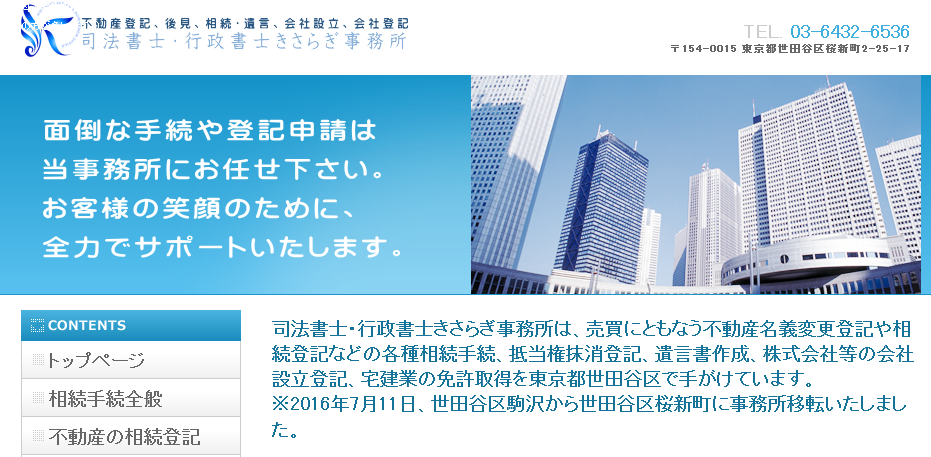 不動産登記、後見、相続・遺言、会社設立、会社登記
司法書士・行政書士きさらぎ事務所

TEL. 03-6432-6536
〒154-0015 東京都世田谷区桜新町2-25-17

面倒な手続や登記申請は
当事務所にお任せ下さい。
お客様の笑顔のために、
全力でサポートいたします。

CONTENTS
トップページ
相続手続全般
不動産の相続登記

司法書士・行政書士きさらぎ事務所は、売買にともなう不動産名義変更登記や相続登記などの各種相続手続、抵当権抹消登記、遺言書作成、株式会社等の会社設立登記、宅建業の免許取得を東京都世田谷区で手がけています。
※2016年7月11日、世田谷区駒沢から世田谷区桜新町に事務所移転いたしました。